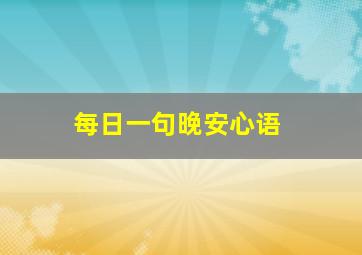 每日一句晚安心语